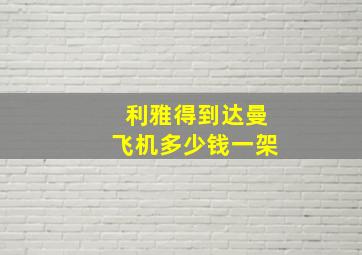 利雅得到达曼
飞机多少钱一架